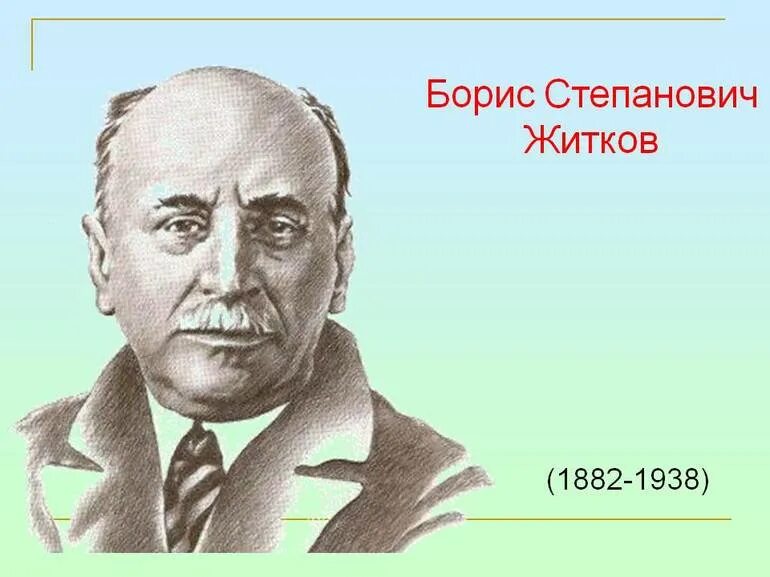 Борис Степанович Житков

(1882-1938)